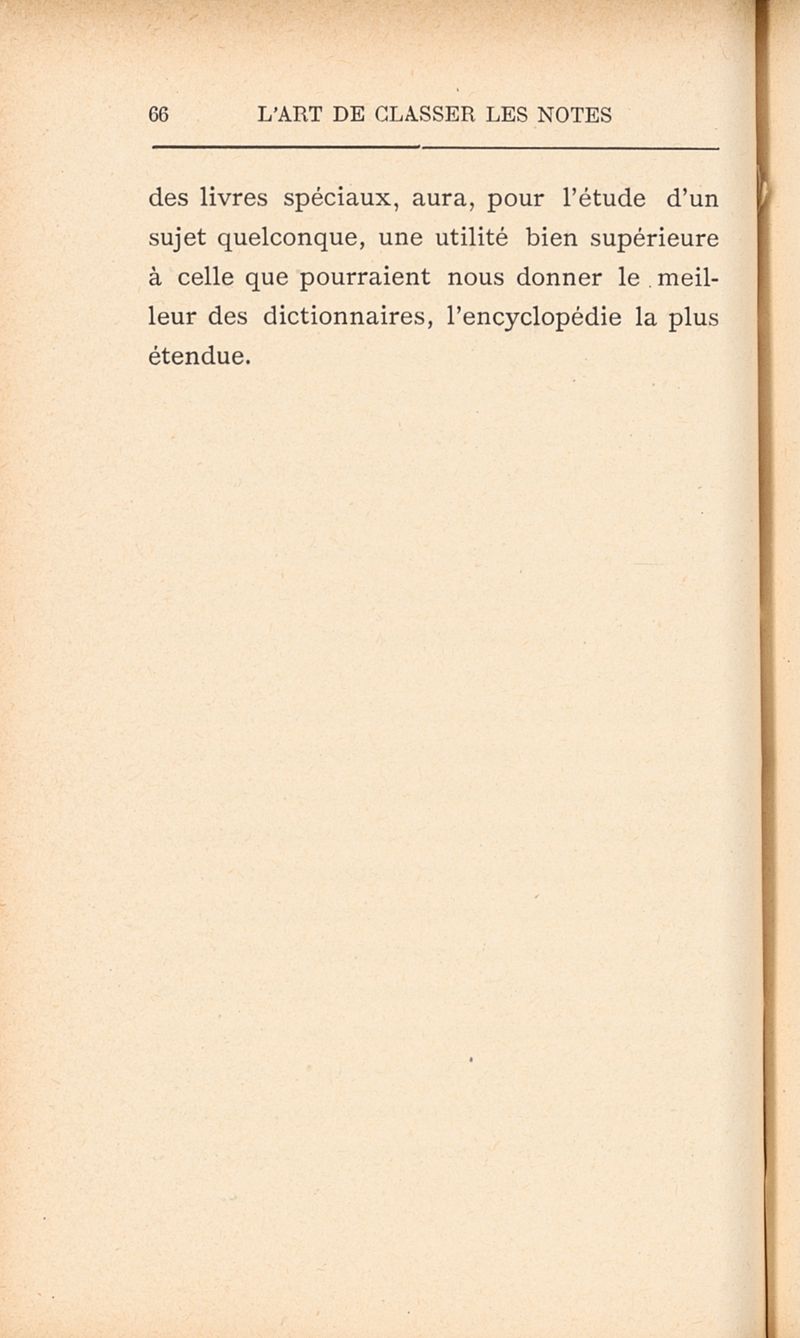 66 L'ART DE CLASSER LES NOTES

des livres spéciaux, aura, pour l'étude d'un sujet quelconque, une utilité bien supérieure à celle que pourraient nous donner le meilleur des dictionnaires, l'encyclopédie la plus étendue.